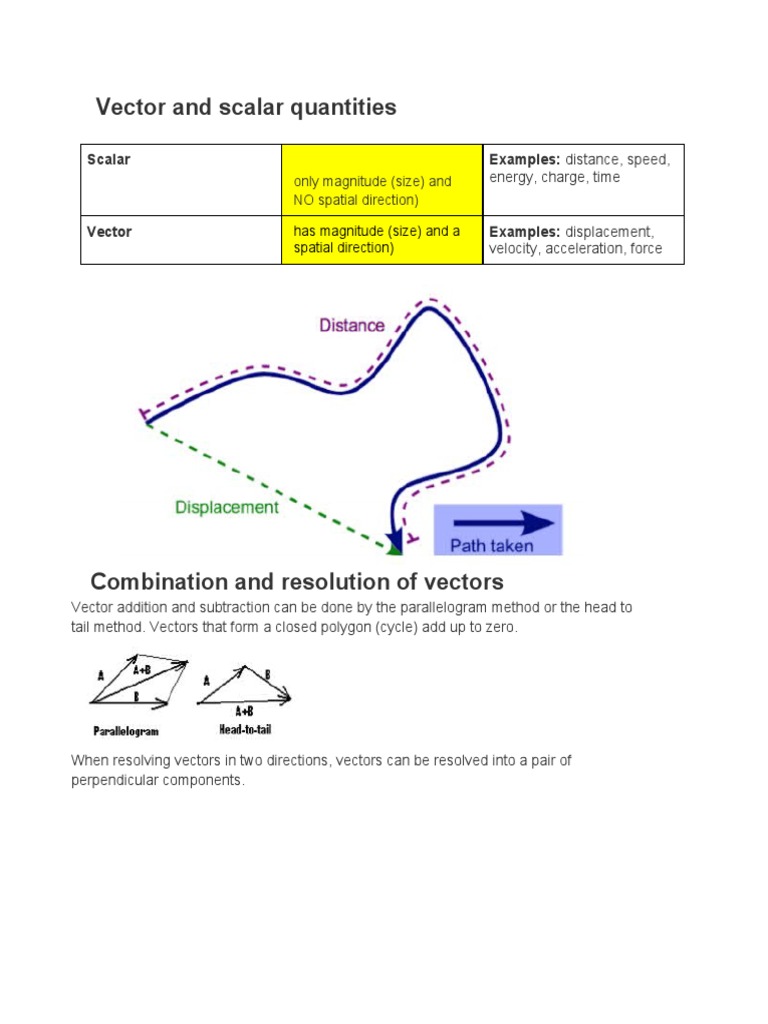 Vector and scalar quantities

| Scalar | only magnitude (size) and NO spatial direction) | **Examples:** distance, speed, energy, charge, time |
|---|---|---|
| Vector | has magnitude (size) and a spatial direction) | **Examples:** displacement, velocity, acceleration, force |

Distance

Displacement

Path taken

Combination and resolution of vectors

Vector addition and subtraction can be done by the parallelogram method or the head to tail method. Vectors that form a closed polygon (cycle) add up to zero.

A
A+B
B
Parallelogram
A
B
A+B
Head-to-tail

When resolving vectors in two directions, vectors can be resolved into a pair of perpendicular components.